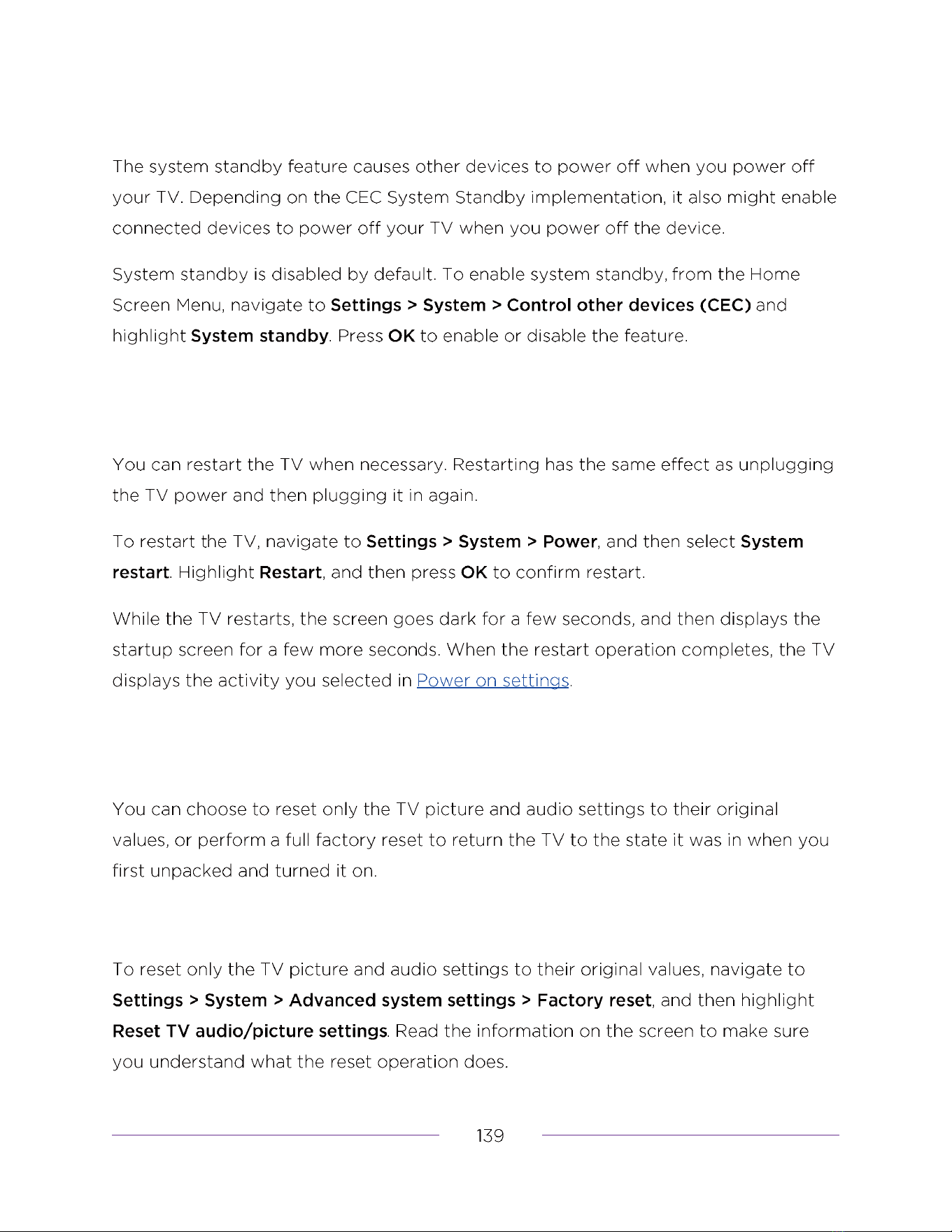 The system standby feature causes other devices to power off when you power off your TV. Depending on the CEC System Standby implementation, it also might enable connected devices to power off your TV when you power off the device.

System standby is disabled by default. To enable system standby, from the Home Screen Menu, navigate to Settings > System > Control other devices (CEC) and highlight System standby. Press OK to enable or disable the feature.

You can restart the TV when necessary. Restarting has the same effect as unplugging the TV power and then plugging it in again.

To restart the TV, navigate to Settings > System > Power, and then select System restart. Highlight Restart, and then press OK to confirm restart.

While the TV restarts, the screen goes dark for a few seconds, and then displays the startup screen for a few more seconds. When the restart operation completes, the TV displays the activity you selected in Power on settings.

You can choose to reset only the TV picture and audio settings to their original values, or perform a full factory reset to return the TV to the state it was in when you first unpacked and turned it on.

To reset only the TV picture and audio settings to their original values, navigate to Settings > System > Advanced system settings > Factory reset, and then highlight Reset TV audio/picture settings. Read the information on the screen to make sure you understand what the reset operation does.

139